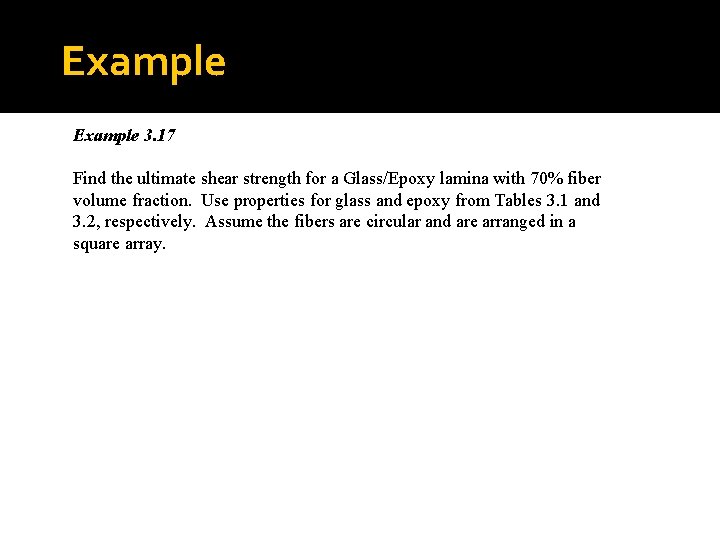 Example

Example 3.17

Find the ultimate shear strength for a Glass/Epoxy lamina with 70% fiber volume fraction. Use properties for glass and epoxy from Tables 3.1 and 3.2, respectively. Assume the fibers are circular and are arranged in a square array.